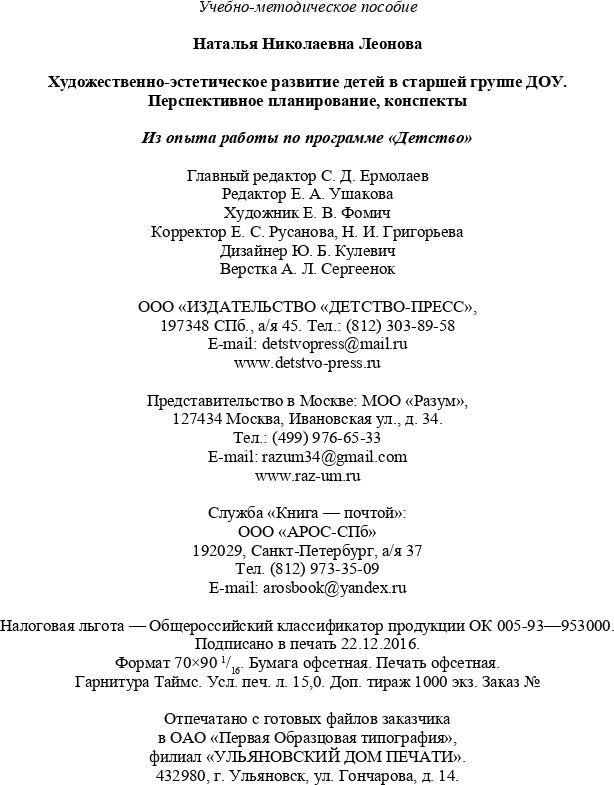 Учебно-методическое пособие

Наталья Николаевна Леонова

Художественно-эстетическое развитие детей в старшей группе ДОУ. Перспективное планирование, конспекты

Из опыта работы по программе «Детство»

Главный редактор С. Д. Ермолаев
Редактор Е. А. Ушакова
Художник Е. В. Фомич
Корректор Е. С. Русанова, Н. И. Григорьева
Дизайнер Ю. Б. Кулевич
Верстка А. Л. Сергеенок

ООО «ИЗДАТЕЛЬСТВО «ДЕТСТВО-ПРЕСС»,
197348 СПб., а/я 45. Тел.: (812) 303-89-58
E-mail: detstvopress@mail.ru
www.detstvo-press.ru

Представительство в Москве: МОО «Разум»,
127434 Москва, Ивановская ул., д. 34.
Тел.: (499) 976-65-33
E-mail: razum34@gmail.com
www.raz-um.ru

Служба «Книга — почтой»:
ООО «АРОС-СПб»
192029, Санкт-Петербург, а/я 37
Тел. (812) 973-35-09
E-mail: arosbook@yandex.ru

Налоговая льгота — Общероссийский классификатор продукции ОК 005-93—953000.
Подписано в печать 22.12.2016.
Формат 70×90 $^1/_{16}$. Бумага офсетная. Печать офсетная.
Гарнитура Таймс. Усл. печ. л. 15,0. Доп. тираж 1000 экз. Заказ №

Отпечатано с готовых файлов заказчика
в ОАО «Первая Образцовая типография»,
филиал «УЛЬЯНОВСКИЙ ДОМ ПЕЧАТИ».
432980, г. Ульяновск, ул. Гончарова, д. 14.